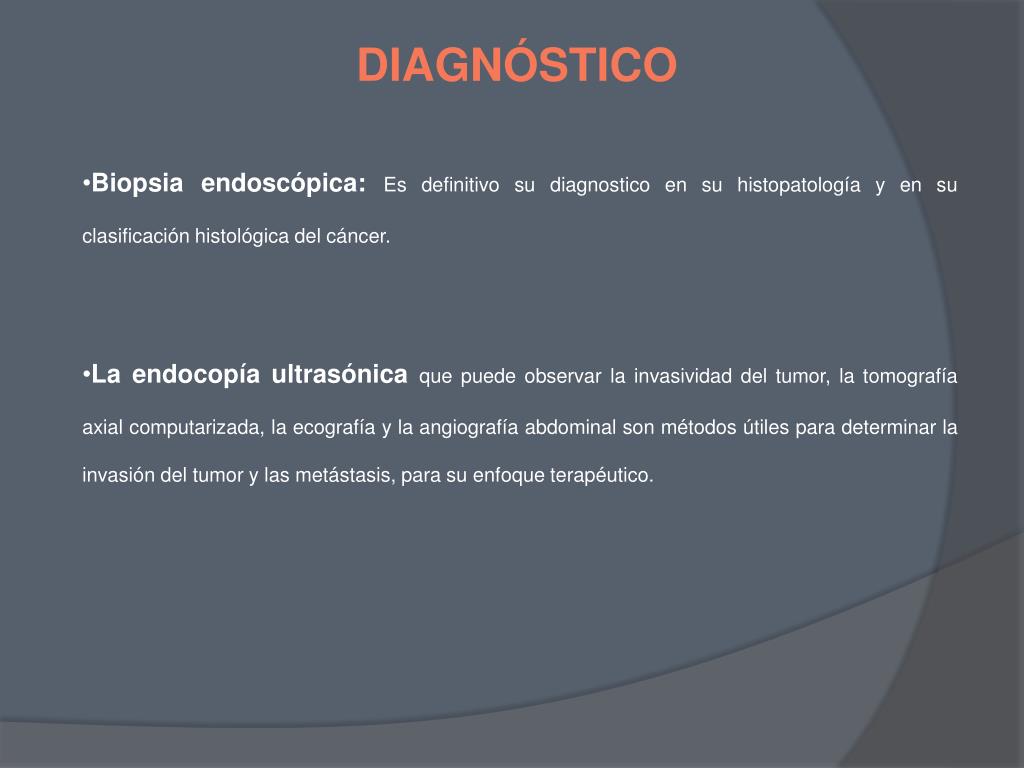 DIAGNÓSTICO

•Biopsia endoscópica: Es definitivo su diagnostico en su histopatología y en su clasificación histológica del cáncer.

•La endocopía ultrasónica que puede observar la invasividad del tumor, la tomografía axial computarizada, la ecografía y la angiografía abdominal son métodos útiles para determinar la invasión del tumor y las metástasis, para su enfoque terapéutico.